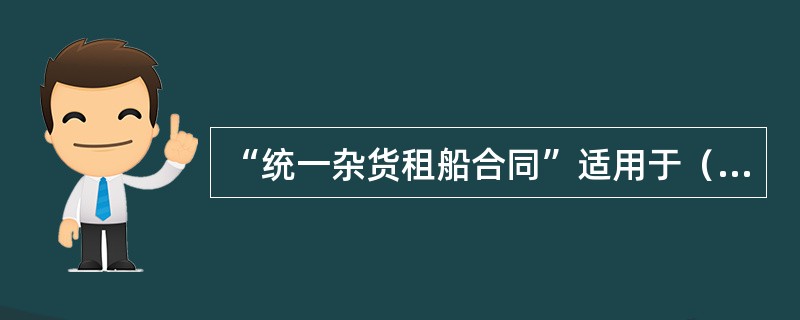 “统一杂货租船合同”适用于（...